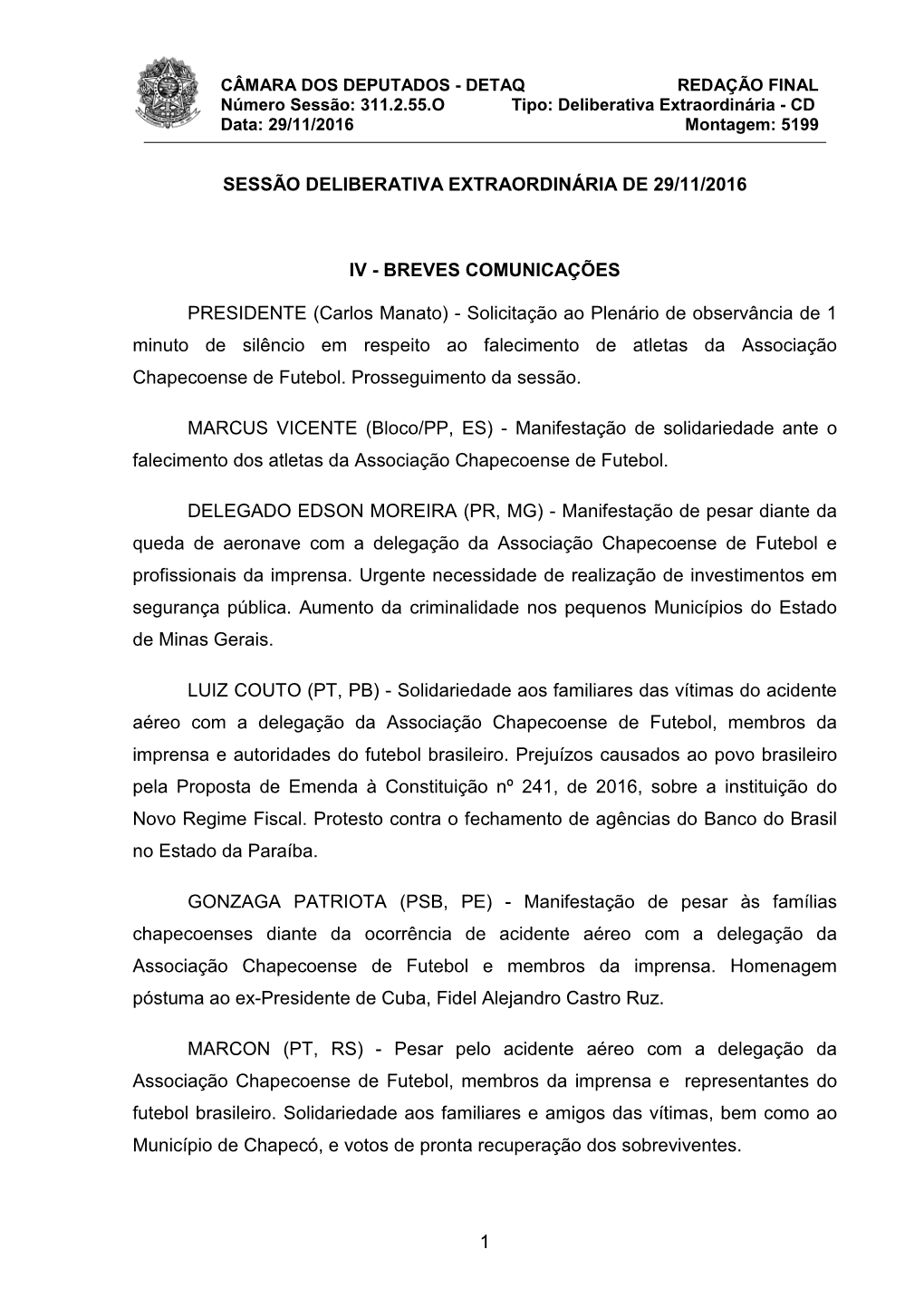 CÂMARA DOS DEPUTADOS - DETAQ REDAÇÃO FINAL
Número Sessão: 311.2.55.O Tipo: Deliberativa Extraordinária - CD
Data: 29/11/2016 Montagem: 5199

SESSÃO DELIBERATIVA EXTRAORDINÁRIA DE 29/11/2016

IV - BREVES COMUNICAÇÕES

PRESIDENTE (Carlos Manato) - Solicitação ao Plenário de observância de 1 minuto de silêncio em respeito ao falecimento de atletas da Associação Chapecoense de Futebol. Prosseguimento da sessão.

MARCUS VICENTE (Bloco/PP, ES) - Manifestação de solidariedade ante o falecimento dos atletas da Associação Chapecoense de Futebol.

DELEGADO EDSON MOREIRA (PR, MG) - Manifestação de pesar diante da queda de aeronave com a delegação da Associação Chapecoense de Futebol e profissionais da imprensa. Urgente necessidade de realização de investimentos em segurança pública. Aumento da criminalidade nos pequenos Municípios do Estado de Minas Gerais.

LUIZ COUTO (PT, PB) - Solidariedade aos familiares das vítimas do acidente aéreo com a delegação da Associação Chapecoense de Futebol, membros da imprensa e autoridades do futebol brasileiro. Prejuízos causados ao povo brasileiro pela Proposta de Emenda à Constituição nº 241, de 2016, sobre a instituição do Novo Regime Fiscal. Protesto contra o fechamento de agências do Banco do Brasil no Estado da Paraíba.

GONZAGA PATRIOTA (PSB, PE) - Manifestação de pesar às famílias chapecoenses diante da ocorrência de acidente aéreo com a delegação da Associação Chapecoense de Futebol e membros da imprensa. Homenagem póstuma ao ex-Presidente de Cuba, Fidel Alejandro Castro Ruz.

MARCON (PT, RS) - Pesar pelo acidente aéreo com a delegação da Associação Chapecoense de Futebol, membros da imprensa e representantes do futebol brasileiro. Solidariedade aos familiares e amigos das vítimas, bem como ao Município de Chapecó, e votos de pronta recuperação dos sobreviventes.

1